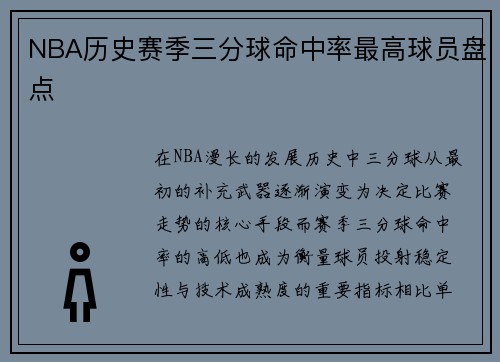 NBA历史赛季三分球命中率最高球员盘点

在NBA漫长的发展历史中三分球从最初的补充武器逐渐演变为决定比赛走势的核心手段而赛季三分球命中率的高低也成为衡量球员投射稳定性与技术成熟度的重要指标相比单